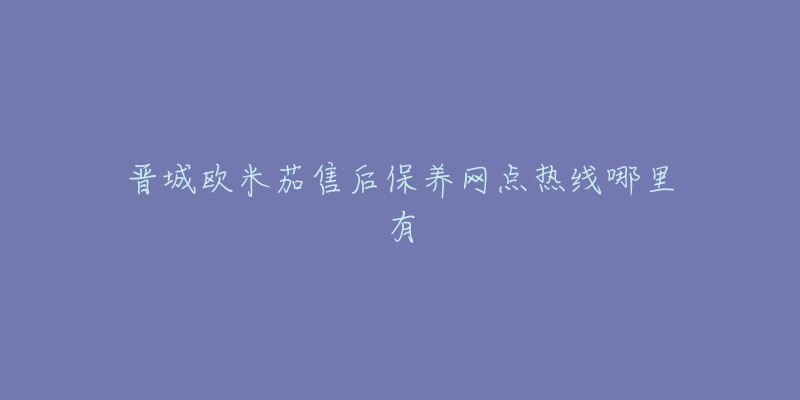 晋城欧米茄售后保养网点热线哪里有